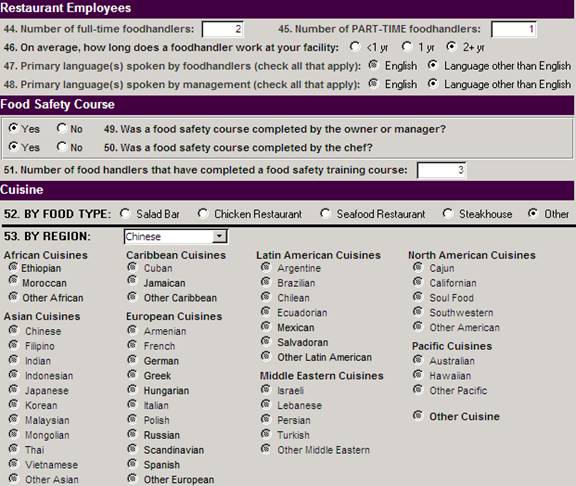 Restaurant Employees

44. Number of full-time foodhandlers: 2 45. Number of PART-TIME foodhandlers: 1

46. On average, how long does a foodhandler work at your facility: <1 yr 1 yr 2+ yr

47. Primary language(s) spoken by foodhandlers (check all that apply): English Language other than English

48. Primary language(s) spoken by management (check all that apply): English Language other than English

Food Safety Course

Yes No 49. Was a food safety course completed by the owner or manager?

Yes No 50. Was a food safety course completed by the chef?

51. Number of food handlers that have completed a food safety training course: 3

Cuisine

52. BY FOOD TYPE: Salad Bar Chicken Restaurant Seafood Restaurant Steakhouse Other

53. BY REGION: Chinese

African Cuisines
Ethiopian
Moroccan
Other African

Asian Cuisines
Chinese
Filipino
Indian
Indonesian
Japanese
Korean
Malaysian
Mongolian
Thai
Vietnamese
Other Asian

Caribbean Cuisines
Cuban
Jamaican
Other Caribbean

European Cuisines
Armenian
French
German
Greek
Hungarian
Italian
Polish
Russian
Scandinavian
Spanish
Other European

Latin American Cuisines
Argentine
Brazilian
Chilean
Ecuadorian
Mexican
Salvadoran
Other Latin American

Middle Eastern Cuisines
Israeli
Lebanese
Persian
Turkish
Other Middle Eastern

North American Cuisines
Cajun
Californian
Soul Food
Southwestern
Other American

Pacific Cuisines
Australian
Hawaiian
Other Pacific

Other Cuisine